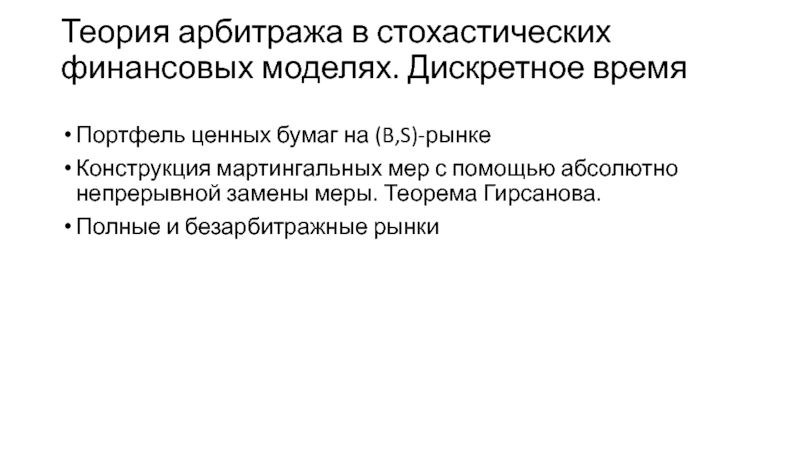 Теория арбитража в стохастических финансовых моделях. Дискретное время

• Портфель ценных бумаг на (B,S)-рынке
• Конструкция мартингальных мер с помощью абсолютно непрерывной замены меры. Теорема Гирсанова.
• Полные и безарбитражные рынки